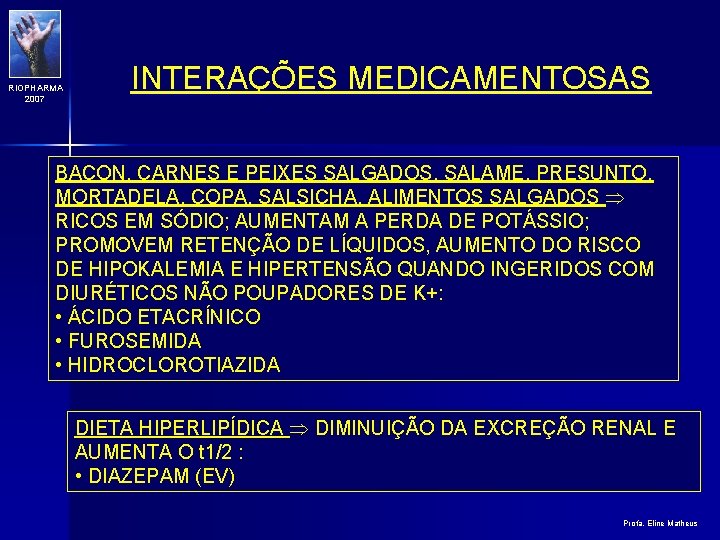 RIOPHARMA
2007

INTERAÇÕES MEDICAMENTOSAS

BACON, CARNES E PEIXES SALGADOS, SALAME, PRESUNTO, MORTADELA, COPA, SALSICHA, ALIMENTOS SALGADOS $\Rightarrow$ RICOS EM SÓDIO; AUMENTAM A PERDA DE POTÁSSIO; PROMOVEM RETENÇÃO DE LÍQUIDOS, AUMENTO DO RISCO DE HIPOKALEMIA E HIPERTENSÃO QUANDO INGERIDOS COM DIURÉTICOS NÃO POUPADORES DE K+:
• ÁCIDO ETACRÍNICO
• FUROSEMIDA
• HIDROCLOROTIAZIDA

DIETA HIPERLIPÍDICA $\Rightarrow$ DIMINUIÇÃO DA EXCREÇÃO RENAL E AUMENTA O t1/2 :
• DIAZEPAM (EV)

Profa. Eline Matheus